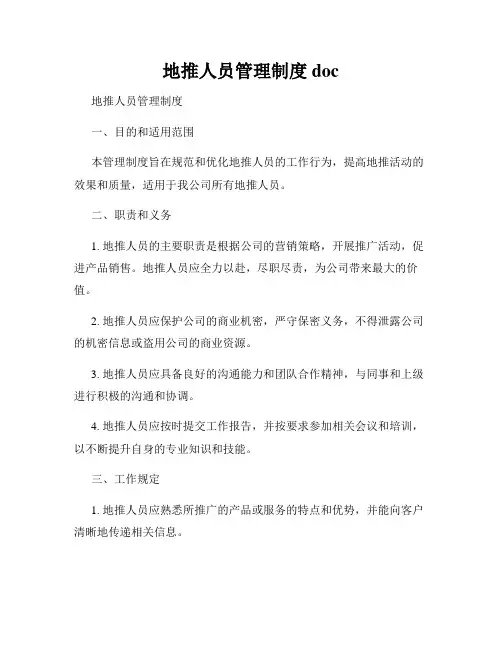 地推人员管理制度 doc

地推人员管理制度

一、目的和适用范围

本管理制度旨在规范和优化地推人员的工作行为，提高地推活动的效果和质量，适用于我公司所有地推人员。

二、职责和义务

1. 地推人员的主要职责是根据公司的营销策略，开展推广活动，促进产品销售。地推人员应全力以赴，尽职尽责，为公司带来最大的价值。

2. 地推人员应保护公司的商业机密，严守保密义务，不得泄露公司的机密信息或盗用公司的商业资源。

3. 地推人员应具备良好的沟通能力和团队合作精神，与同事和上级进行积极的沟通和协调。

4. 地推人员应按时提交工作报告，并按要求参加相关会议和培训，以不断提升自身的专业知识和技能。

三、工作规定

1. 地推人员应熟悉所推广的产品或服务的特点和优势，并能向客户清晰地传递相关信息。